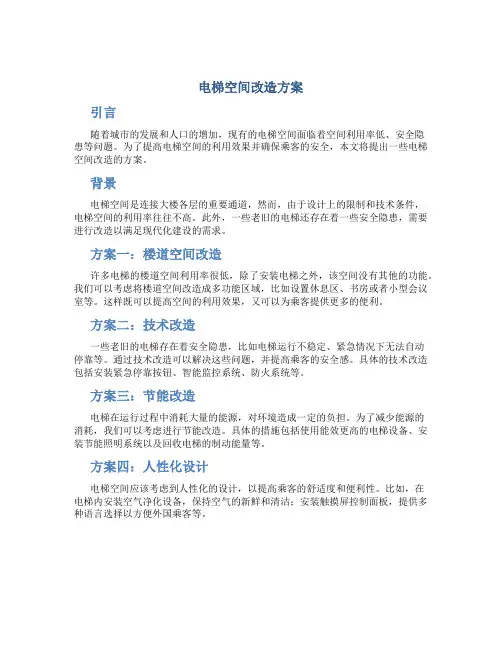 电梯空间改造方案

引言

随着城市的发展和人口的增加，现有的电梯空间面临着空间利用率低、安全隐患等问题。为了提高电梯空间的利用效果并确保乘客的安全，本文将提出一些电梯空间改造的方案。

背景

电梯空间是连接大楼各层的重要通道，然而，由于设计上的限制和技术条件，电梯空间的利用率往往不高。此外，一些老旧的电梯还存在着一些安全隐患，需要进行改造以满足现代化建设的需求。

方案一：楼道空间改造

许多电梯的楼道空间利用率很低，除了安装电梯之外，该空间没有其他的功能。我们可以考虑将楼道空间改造成多功能区域，比如设置休息区、书房或者小型会议室等。这样既可以提高空间的利用效果，又可以为乘客提供更多的便利。

方案二：技术改造

一些老旧的电梯存在着安全隐患，比如电梯运行不稳定、紧急情况下无法自动停靠等。通过技术改造可以解决这些问题，并提高乘客的安全感。具体的技术改造包括安装紧急停靠按钮、智能监控系统、防火系统等。

方案三：节能改造

电梯在运行过程中消耗大量的能源，对环境造成一定的负担。为了减少能源的消耗，我们可以考虑进行节能改造。具体的措施包括使用能效更高的电梯设备、安装节能照明系统以及回收电梯的制动能量等。

方案四：人性化设计

电梯空间应该考虑到人性化的设计，以提高乘客的舒适度和便利性。比如，在电梯内安装空气净化设备，保持空气的新鲜和清洁；安装触摸屏控制面板，提供多种语言选择以方便外国乘客等。